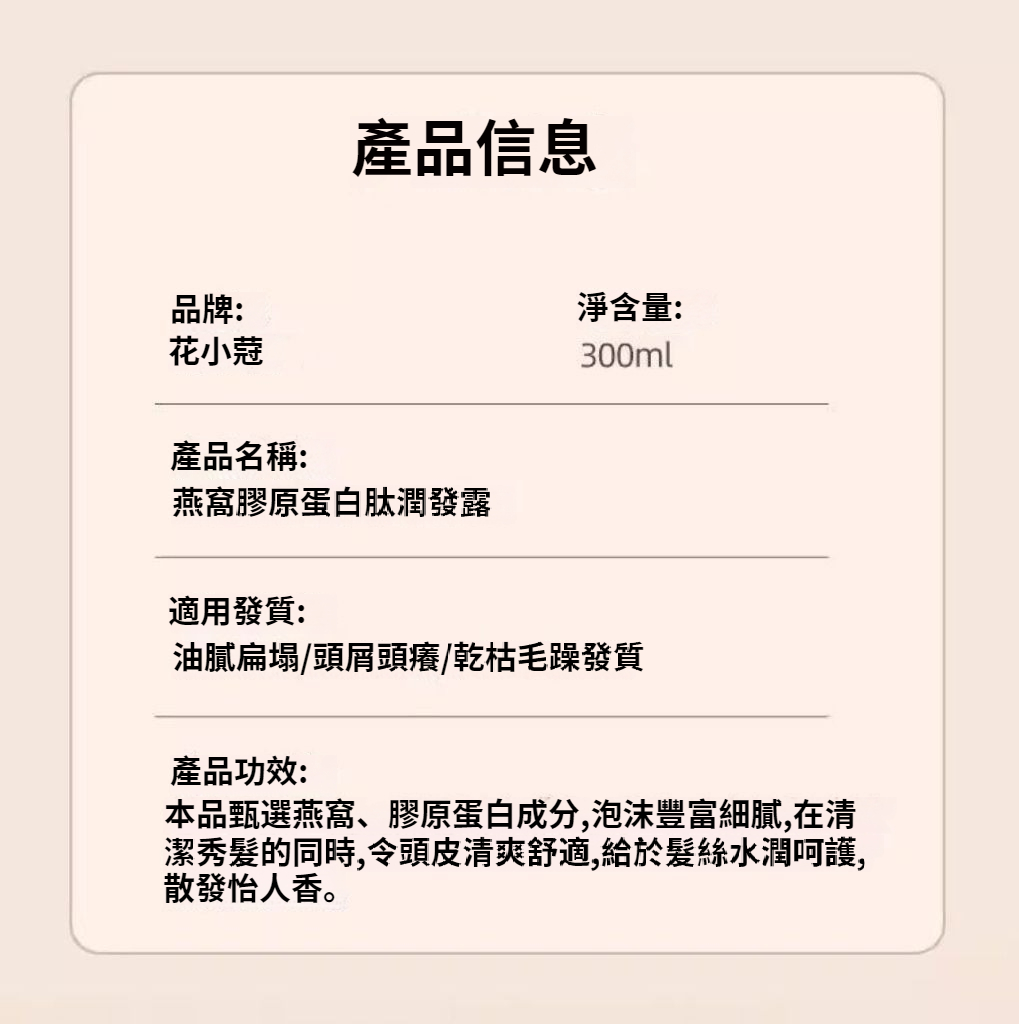 產品信息

品牌:
花小蔻

淨含量:
300ml

產品名稱:
燕窩膠原蛋白肽潤發露

適用發質:
油膩扁塌/頭屑頭癢/乾枯毛躁發質

產品功效:
本品甄選燕窩、膠原蛋白成分,泡沫豐富細膩,在清潔秀髮的同時,令頭皮清爽舒適,給於髮絲水潤呵護,散發怡人香。